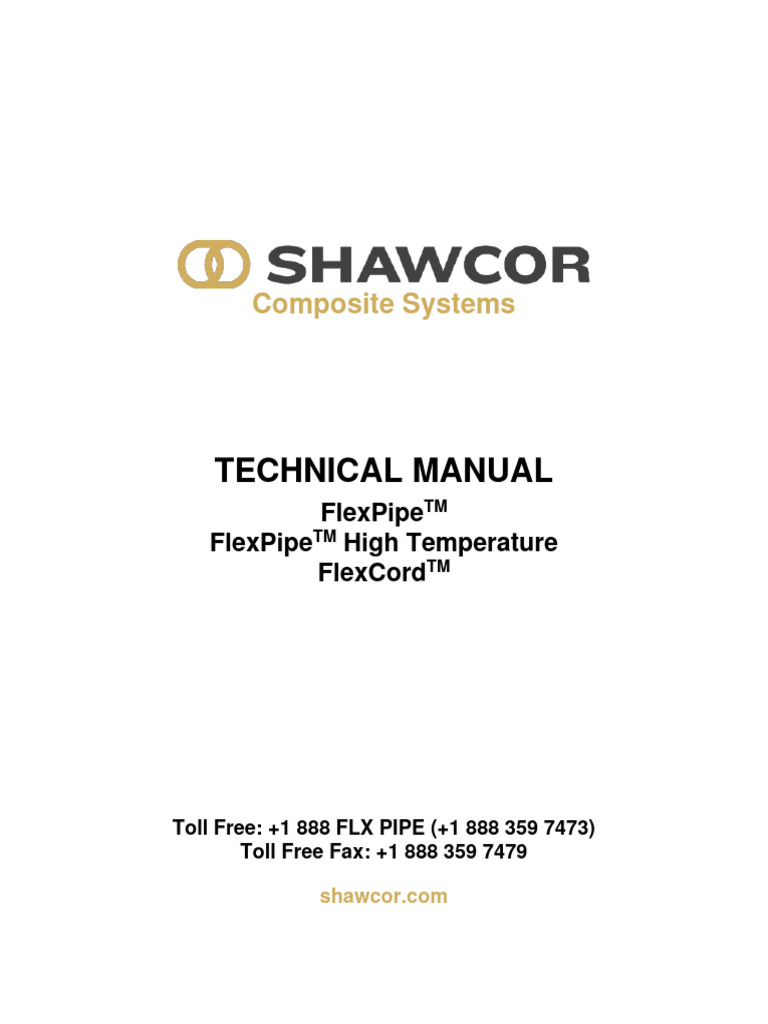 SHAWCOR
Composite Systems

TECHNICAL MANUAL
FlexPipe™
FlexPipe™ High Temperature
FlexCord™

Toll Free: +1 888 FLX PIPE (+1 888 359 7473)
Toll Free Fax: +1 888 359 7479

shawcor.com